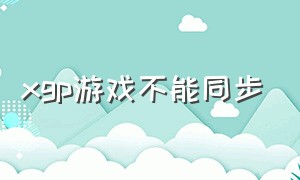 xgp游戏不能同步